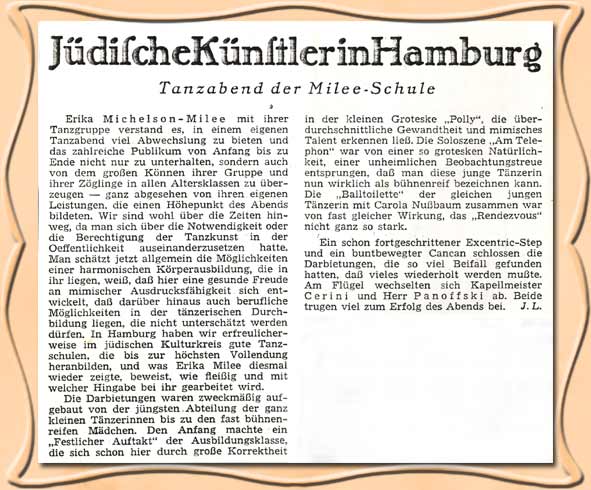 Jüdische Künstler in Hamburg

Tanzabend der Milee-Schule

Erika Michelson-Milee mit ihrer Tanzgruppe verstand es, in einem eigenen Tanzabend viel Abwechslung zu bieten und das zahlreiche Publikum von Anfang bis zu Ende nicht nur zu unterhalten, sondern auch von dem großen Können ihrer Gruppe und ihrer Zöglinge in allen Altersklassen zu überzeugen — ganz abgesehen von ihren eigenen Leistungen, die einen Höhepunkt des Abends bildeten. Wir sind wohl über die Zeiten hinweg, da man sich über die Notwendigkeit oder die Berechtigung der Tanzkunst in der Oeffentlichkeit auseinanderzusetzen hatte. Man schätzt jetzt allgemein die Möglichkeiten einer harmonischen Körperausbildung, die in ihr liegen, weiß, daß hier eine gesunde Freude an mimischer Ausdrucksfähigkeit sich entwickelt, daß darüber hinaus auch berufliche Möglichkeiten in der tänzerischen Durchbildung liegen, die nicht unterschätzt werden dürfen. In Hamburg haben wir erfreulicherweise im jüdischen Kulturkreis gute Tanzschulen, die bis zur höchsten Vollendung heranbilden, und was Erika Milee diesmal wieder zeigte, beweist, wie fleißig und mit welcher Hingabe bei ihr gearbeitet wird.

Die Darbietungen waren zweckmäßig aufgebaut von der jüngsten Abteilung der ganz kleinen Tänzerinnen bis zu den fast bühnenreifen Mädchen. Den Anfang machte ein „Festlicher Auftakt" der Ausbildungsklasse, die sich schon hier durch große Korrektheit in der kleinen Groteske „Polly", die überdurchschnittliche Gewandtheit und mimisches Talent erkennen ließ. Die Soloszene „Am Telephon" war von einer so grotesken Natürlichkeit, einer unheimlichen Beobachtungstreue entsprungen, daß man diese junge Tänzerin nun wirklich als bühnenreif bezeichnen kann. Die „Balltoilette" der gleichen jungen Tänzerin mit Carola Nußbaum zusammen war von fast gleicher Wirkung, das „Rendezvous" nicht ganz so stark.

Ein schon fortgeschrittener Excentric-Step und ein buntbewegter Cancan schlossen die Darbietungen, die so viel Beifall gefunden hatten, daß vieles wiederholt werden mußte. Am Flügel wechselten sich Kapellmeister Cerini und Herr Panoffski ab. Beide trugen viel zum Erfolg des Abends bei. J. L.